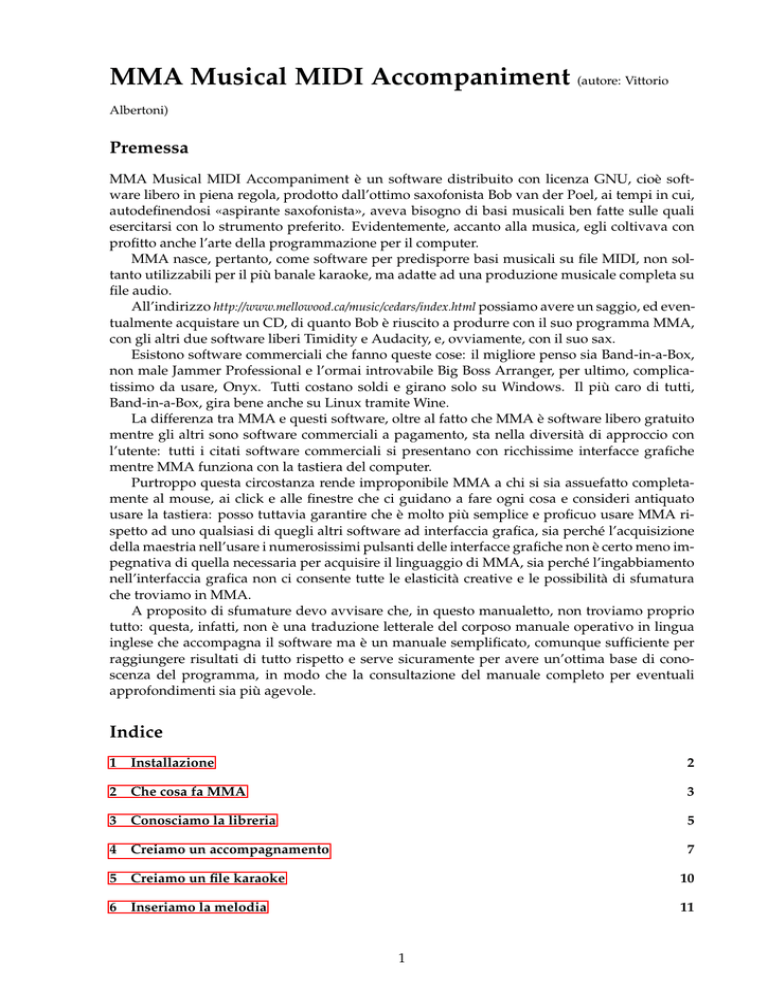 MMA Musical MIDI Accompaniment (autore: Vittorio Albertoni)

Premessa

MMA Musical MIDI Accompaniment è un software distribuito con licenza GNU, cioè software libero in piena regola, prodotto dall'ottimo saxofonista Bob van der Poel, ai tempi in cui, autodefinendosi «aspirante saxofonista», aveva bisogno di basi musicali ben fatte sulle quali esercitarsi con lo strumento preferito. Evidentemente, accanto alla musica, egli coltivava con profitto anche l'arte della programmazione per il computer.

MMA nasce, pertanto, come software per predisporre basi musicali su file MIDI, non soltanto utilizzabili per il più banale karaoke, ma adatte ad una produzione musicale completa su file audio.

All'indirizzo http://www.mellowood.ca/music/cedars/index.html possiamo avere un saggio, ed eventualmente acquistare un CD, di quanto Bob è riuscito a produrre con il suo programma MMA, con gli altri due software liberi Timidity e Audacity, e, ovviamente, con il suo sax.

Esistono software commerciali che fanno queste cose: il migliore penso sia Band-in-a-Box, non male Jammer Professional e l'ormai introvabile Big Boss Arranger, per ultimo, complicatissimo da usare, Onyx. Tutti costano soldi e girano solo su Windows. Il più caro di tutti, Band-in-a-Box, gira bene anche su Linux tramite Wine.

La differenza tra MMA e questi software, oltre al fatto che MMA è software libero gratuito mentre gli altri sono software commerciali a pagamento, sta nella diversità di approccio con l'utente: tutti i citati software commerciali si presentano con ricchissime interfacce grafiche mentre MMA funziona con la tastiera del computer.

Purtroppo questa circostanza rende improponibile MMA a chi si sia assuefatto completamente al mouse, ai click e alle finestre che ci guidano a fare ogni cosa e consideri antiquato usare la tastiera: posso tuttavia garantire che è molto più semplice e proficuo usare MMA rispetto ad uno qualsiasi di quegli altri software ad interfaccia grafica, sia perché l'acquisizione della maestria nell'usare i numerosissimi pulsanti delle interfacce grafiche non è certo meno impegnativa di quella necessaria per acquisire il linguaggio di MMA, sia perché l'ingabbiamento nell'interfaccia grafica non ci consente tutte le elasticità creative e le possibilità di sfumatura che troviamo in MMA.

A proposito di sfumature devo avvisare che, in questo manualetto, non troviamo proprio tutto: questa, infatti, non è una traduzione letterale del corposo manuale operativo in lingua inglese che accompagna il software ma è un manuale semplificato, comunque sufficiente per raggiungere risultati di tutto rispetto e serve sicuramente per avere un'ottima base di conoscenza del programma, in modo che la consultazione del manuale completo per eventuali approfondimenti sia più agevole.

Indice

1 Installazione 2

2 Che cosa fa MMA 3

3 Conosciamo la libreria 5

4 Creiamo un accompagnamento 7

5 Creiamo un file karaoke 10

6 Inseriamo la melodia 11

1